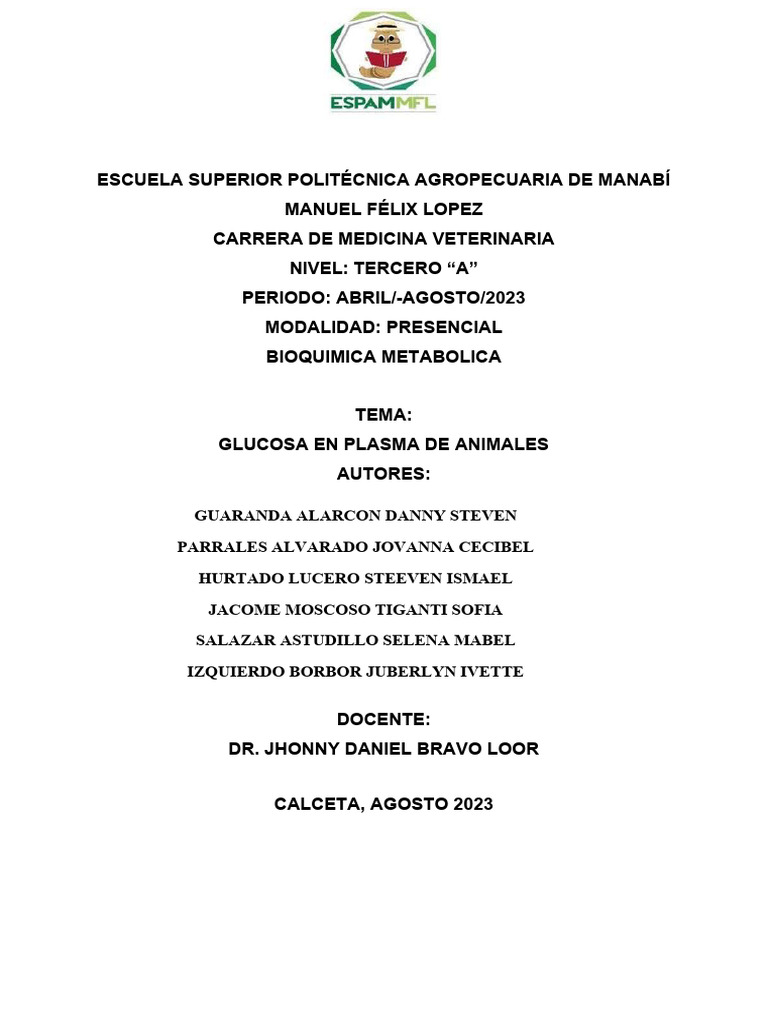 ESPAMMFL

ESCUELA SUPERIOR POLITÉCNICA AGROPECUARIA DE MANABÍ MANUEL FÉLIX LOPEZ
CARRERA DE MEDICINA VETERINARIA
NIVEL: TERCERO “A”
PERIODO: ABRIL/-AGOSTO/2023
MODALIDAD: PRESENCIAL
BIOQUIMICA METABOLICA

TEMA:
GLUCOSA EN PLASMA DE ANIMALES
AUTORES:

GUARANDA ALARCON DANNY STEVEN
PARRALES ALVARADO JOVANNA CECIBEL
HURTADO LUCERO STEEVEN ISMAEL
JACOME MOSCOSO TIGANTI SOFIA
SALAZAR ASTUDILLO SELENA MABEL
IZQUIERDO BORBOR JUBERLYN IVETTE

DOCENTE:
DR. JHONNY DANIEL BRAVO LOOR

CALCETA, AGOSTO 2023